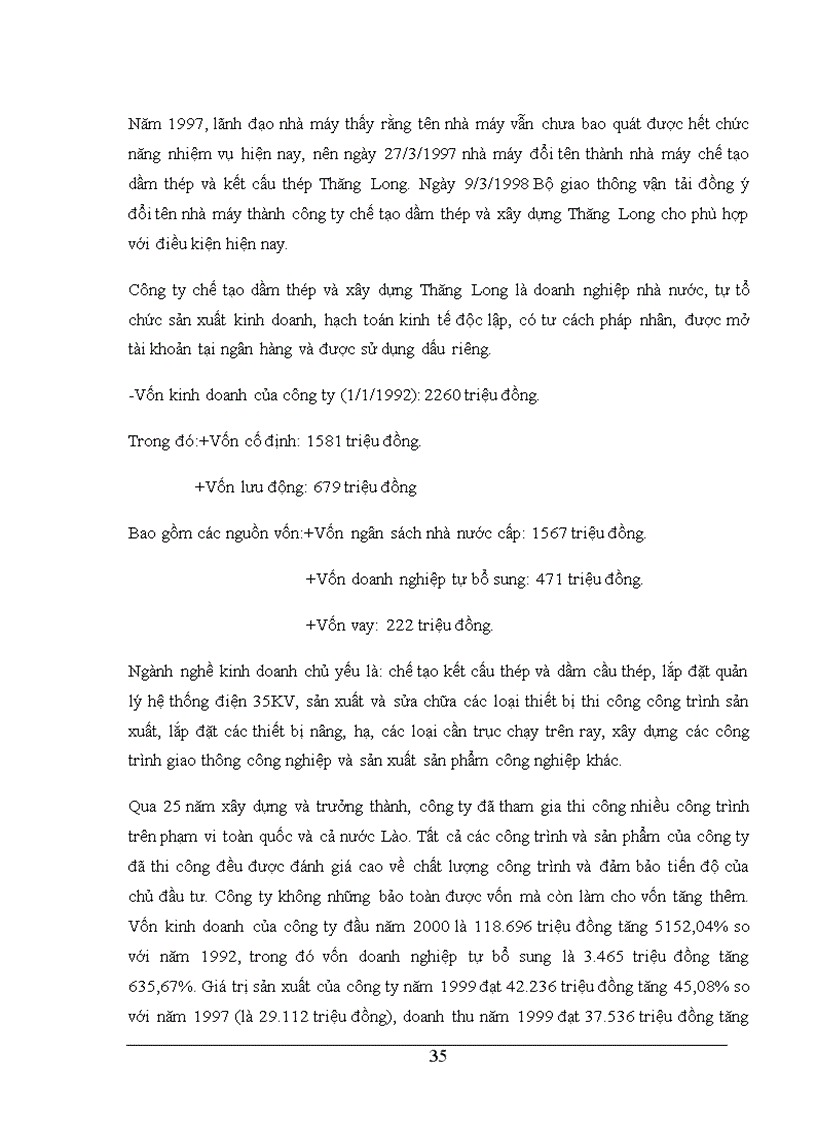 Năm 1997, lãnh đạo nhà máy thấy rằng tên nhà máy vẫn chưa bao quát được hết chức năng nhiệm vụ hiện nay, nên ngày 27/3/1997 nhà máy đổi tên thành nhà máy chế tạo dầm thép và kết cấu thép Thăng Long. Ngày 9/3/1998 Bộ giao thông vận tải đồng ý đổi tên nhà máy thành công ty chế tạo dầm thép và xây dựng Thăng Long cho phù hợp với điều kiện hiện nay.

Công ty chế tạo dầm thép và xây dựng Thăng Long là doanh nghiệp nhà nước, tự tổ chức sản xuất kinh doanh, hạch toán kinh tế độc lập, có tư cách pháp nhân, được mở tài khoản tại ngân hàng và được sử dụng dấu riêng.

-Vốn kinh doanh của công ty (1/1/1992): 2260 triệu đồng.

Trong đó:+Vốn cố định: 1581 triệu đồng.

+Vốn lưu động: 679 triệu đồng

Bao gồm các nguồn vốn:+Vốn ngân sách nhà nước cấp: 1567 triệu đồng.

+Vốn doanh nghiệp tự bổ sung: 471 triệu đồng.

+Vốn vay: 222 triệu đồng.

Ngành nghề kinh doanh chủ yếu là: chế tạo kết cấu thép và dầm cầu thép, lắp đặt quản lý hệ thống điện 35KV, sản xuất và sửa chữa các loại thiết bị thi công công trình sản xuất, lắp đặt các thiết bị nâng, hạ, các loại cần trục chạy trên ray, xây dựng các công trình giao thông công nghiệp và sản xuất sản phẩm công nghiệp khác.

Qua 25 năm xây dựng và trưởng thành, công ty đã tham gia thi công nhiều công trình trên phạm vi toàn quốc và cả nước Lào. Tất cả các công trình và sản phẩm của công ty đã thi công đều được đánh giá cao về chất lượng công trình và đảm bảo tiến độ của chủ đầu tư. Công ty không những bảo toàn được vốn mà còn làm cho vốn tăng thêm. Vốn kinh doanh của công ty đầu năm 2000 là 118.696 triệu đồng tăng 5152,04% so với năm 1992, trong đó vốn doanh nghiệp tự bổ sung là 3.465 triệu đồng tăng 635,67%. Giá trị sản xuất của công ty năm 1999 đạt 42.236 triệu đồng tăng 45,08% so với năm 1997 (là 29.112 triệu đồng), doanh thu năm 1999 đạt 37.536 triệu đồng tăng

35